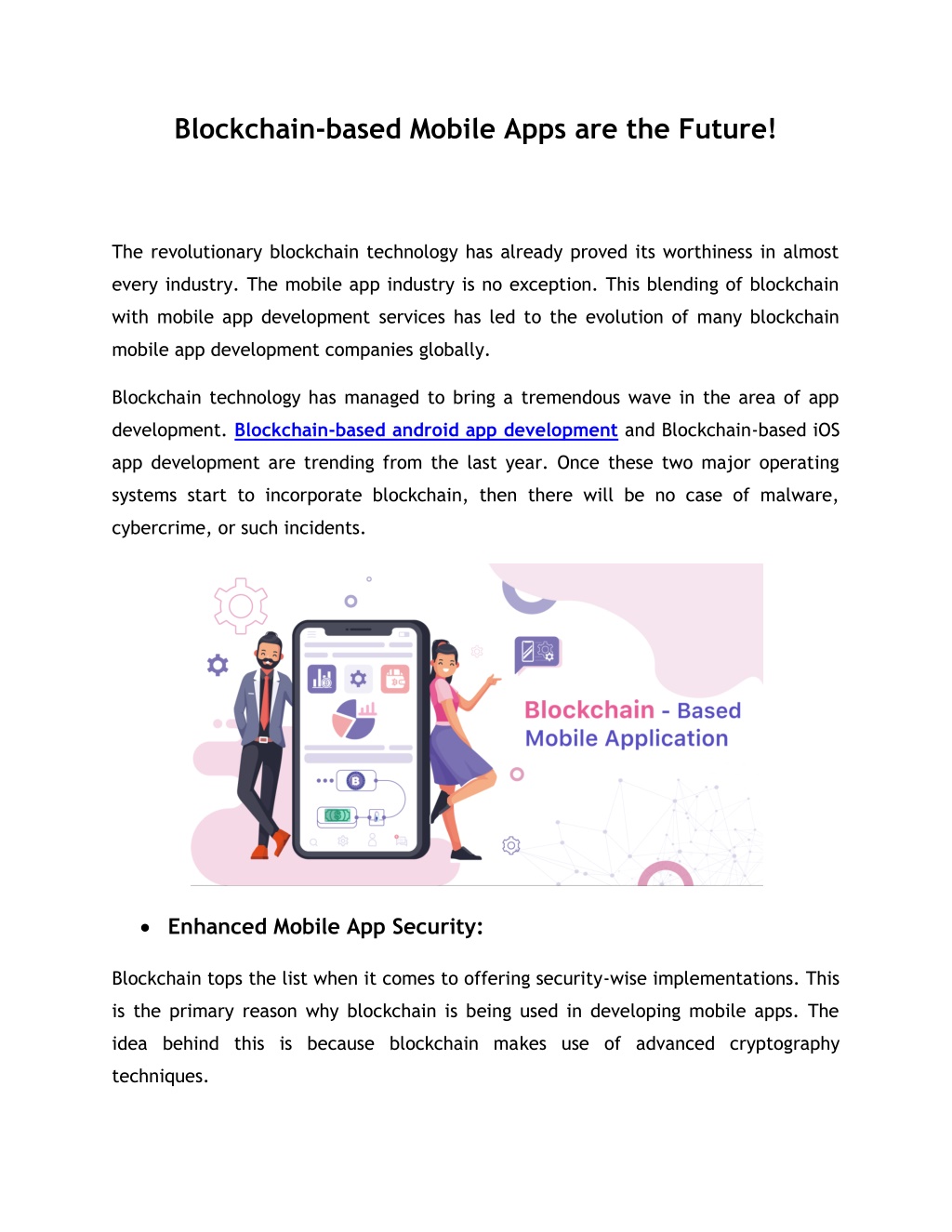 Blockchain-based Mobile Apps are the Future!

The revolutionary blockchain technology has already proved its worthiness in almost every industry. The mobile app industry is no exception. This blending of blockchain with mobile app development services has led to the evolution of many blockchain mobile app development companies globally.

Blockchain technology has managed to bring a tremendous wave in the area of app development. Blockchain-based android app development and Blockchain-based iOS app development are trending from the last year. Once these two major operating systems start to incorporate blockchain, then there will be no case of malware, cybercrime, or such incidents.

Blockchain - Based
Mobile Application

• Enhanced Mobile App Security:

Blockchain tops the list when it comes to offering security-wise implementations. This is the primary reason why blockchain is being used in developing mobile apps. The idea behind this is because blockchain makes use of advanced cryptography techniques.